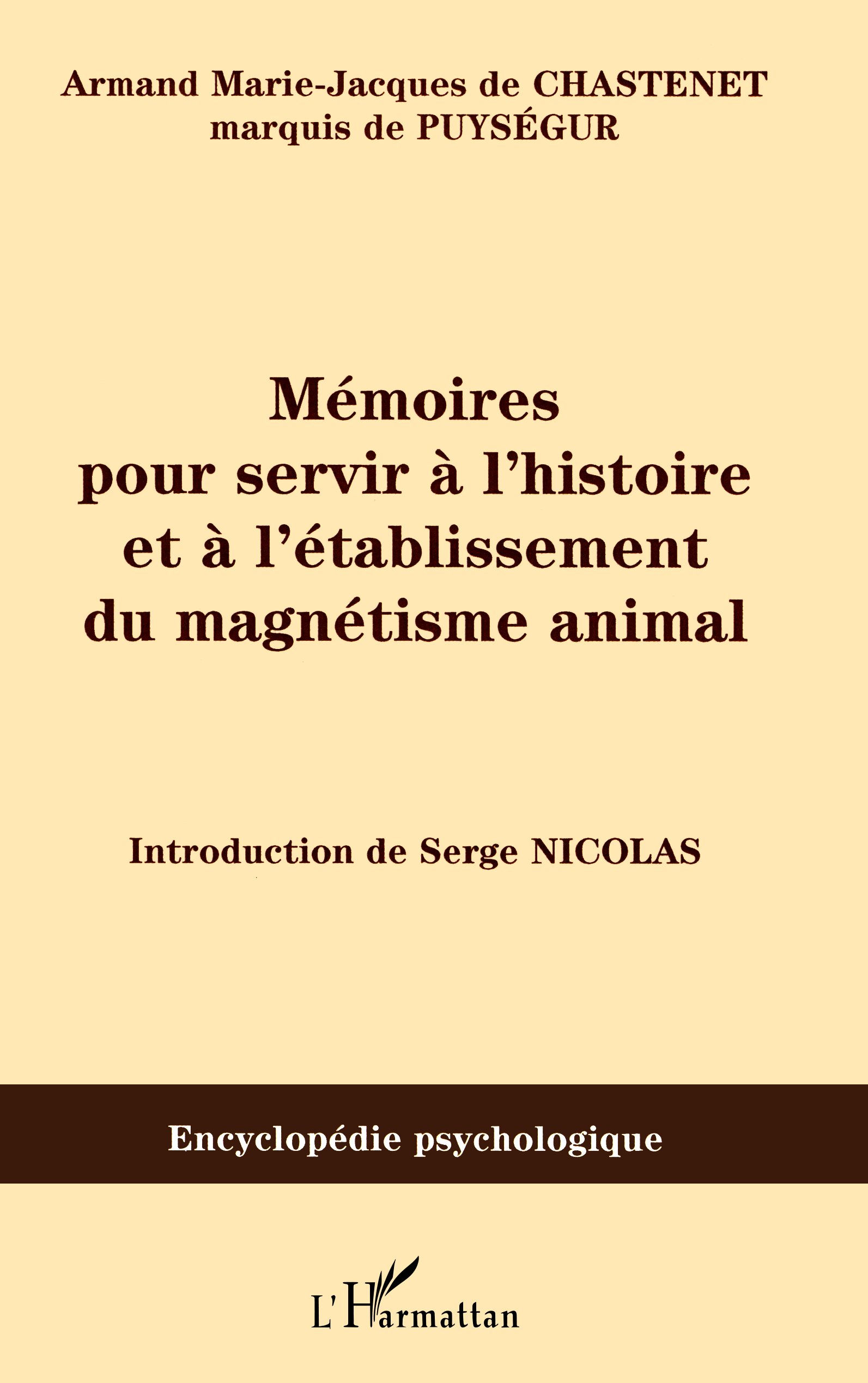 Armand Marie-Jacques de CHASTENET
marquis de PUYSÉGUR

Mémoires
pour servir à l'histoire
et à l'établissement
du magnétisme animal

Introduction de Serge NICOLAS

Encyclopédie psychologique

L'Harmattan